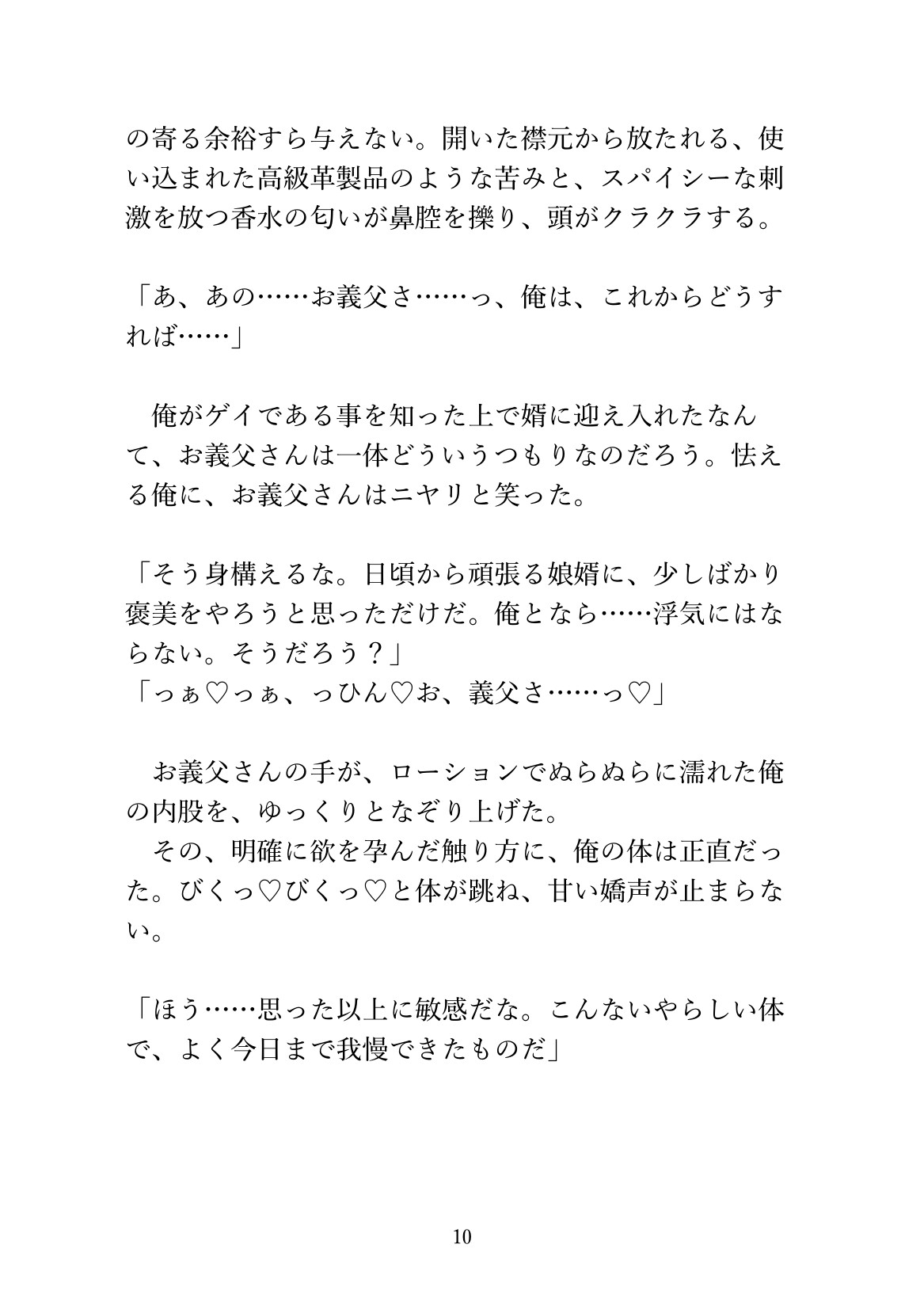 の寄る余裕すら与えない。開いた襟元から放たれる、使い込まれた高級革製品のような苦みと、スパイシーな刺激を放つ香水の匂いが鼻腔を擽り、頭がクラクラする。

「あ、あの……お義父さ……っ、俺は、これからどうすれば……」

俺がゲイである事を知った上で婿に迎え入れたなんて、お義父さんは一体どういうつもりなのだろう。怯える俺に、お義父さんはニヤリと笑った。

「そう身構えるな。日頃から頑張る娘婿に、少しばかり褒美をやろうと思っただけだ。俺となら……浮気にはならない。そうだろう？」
「っぁ♡っぁ、っひん♡お、義父さ……っ♡」

お義父さんの手が、ローションでぬらぬらに濡れた俺の内股を、ゆっくりとなぞり上げた。
その、明確に欲を孕んだ触り方に、俺の体は正直だった。びくっ♡びくっ♡と体が跳ね、甘い嬌声が止まらない。

「ほう……思った以上に敏感だな。こんないやらしい体で、よく今日まで我慢できたものだ」

10